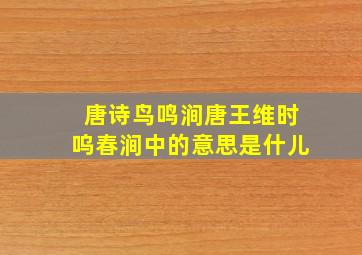 唐诗鸟鸣涧唐王维时
鸣春涧中的意思是什儿